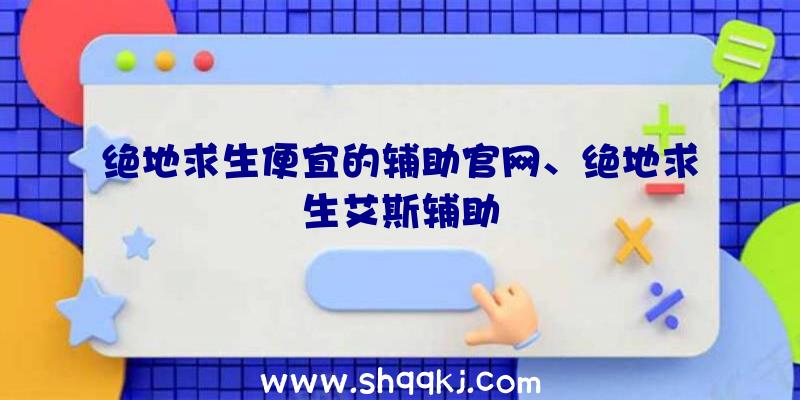 绝地求生便宜的辅助官网、绝地求生艾斯辅助

www.shqqkj.com